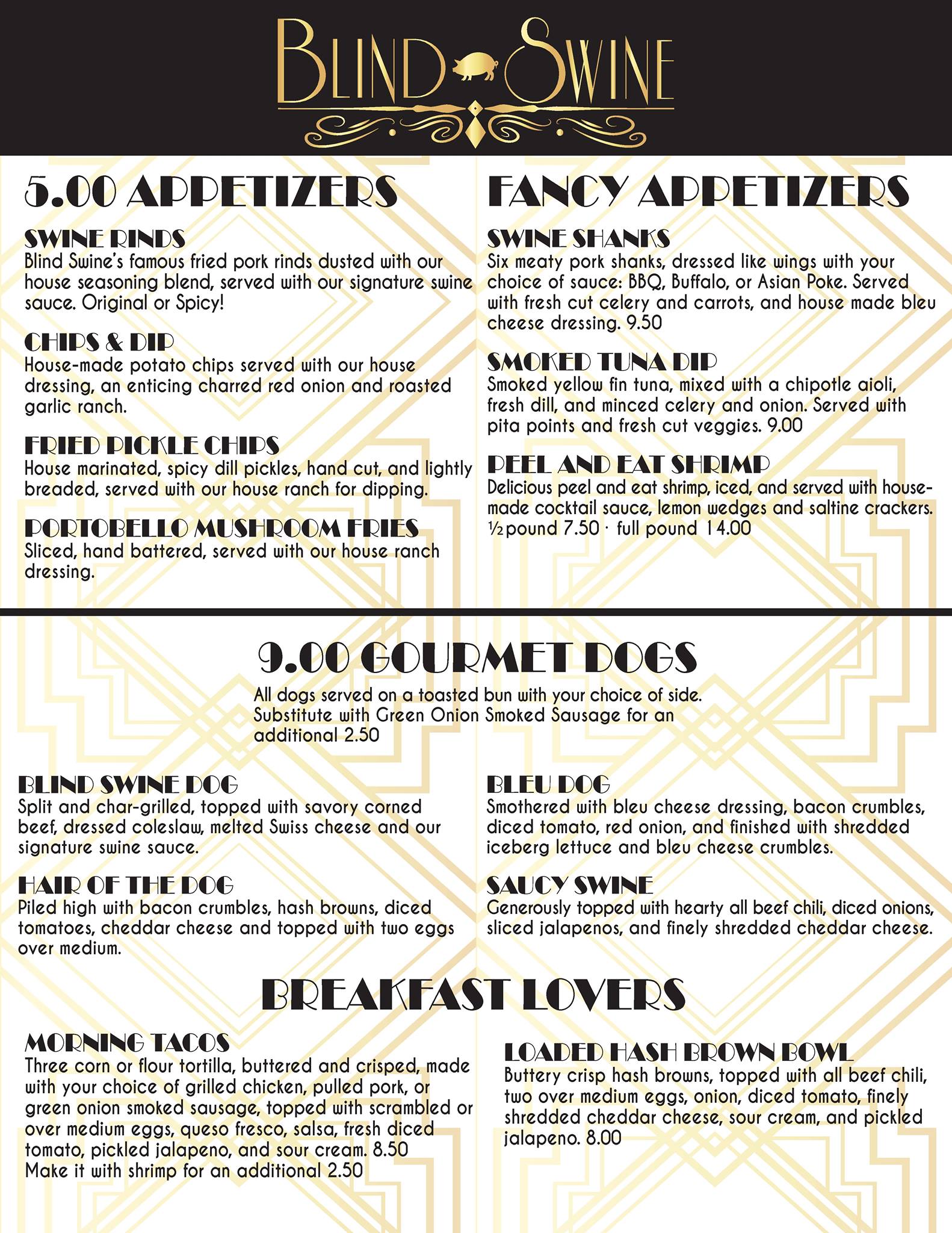 BLIND SWINE

5.00 APPETIZERS

SWINE RINDS
Blind Swine's famous fried pork rinds dusted with our house seasoning blend, served with our signature swine sauce. Original or Spicy!

CHIPS & DIP
House-made potato chips served with our house dressing, an enticing charred red onion and roasted garlic ranch.

FRIED PICKLE CHIPS
House marinated, spicy dill pickles, hand cut, and lightly breaded, served with our house ranch for dipping.

PORTOBELLO MUSHROOM FRIES
Sliced, hand battered, served with our house ranch dressing.

FANCY APPETIZERS

SWINE SHANKS
Six meaty pork shanks, dressed like wings with your choice of sauce: BBQ, Buffalo, or Asian Poke. Served with fresh cut celery and carrots, and house made bleu cheese dressing. 9.50

SMOKED TUNA DIP
Smoked yellow fin tuna, mixed with a chipotle aioli, fresh dill, and minced celery and onion. Served with pita points and fresh cut veggies. 9.00

PEEL AND EAT SHRIMP
Delicious peel and eat shrimp, iced, and served with house-made cocktail sauce, lemon wedges and saltine crackers. ½ pound 7.50 · full pound 14.00

9.00 GOURMET DOGS

All dogs served on a toasted bun with your choice of side. Substitute with Green Onion Smoked Sausage for an additional 2.50

BLIND SWINE DOG
Split and char-grilled, topped with savory corned beef, dressed coleslaw, melted Swiss cheese and our signature swine sauce.

HAIR OF THE DOG
Piled high with bacon crumbles, hash browns, diced tomatoes, cheddar cheese and topped with two eggs over medium.

BLEU DOG
Smothered with bleu cheese dressing, bacon crumbles, diced tomato, red onion, and finished with shredded iceberg lettuce and bleu cheese crumbles.

SAUCY SWINE
Generously topped with hearty all beef chili, diced onions, sliced jalapenos, and finely shredded cheddar cheese.

BREAKFAST LOVERS

MORNING TACOS
Three corn or flour tortilla, buttered and crisped, made with your choice of grilled chicken, pulled pork, or green onion smoked sausage, topped with scrambled or over medium eggs, queso fresco, salsa, fresh diced tomato, pickled jalapeno, and sour cream. 8.50
Make it with shrimp for an additional 2.50

LOADED HASH BROWN BOWL
Buttery crisp hash browns, topped with all beef chili, two over medium eggs, onion, diced tomato, finely shredded cheddar cheese, sour cream, and pickled jalapeno. 8.00